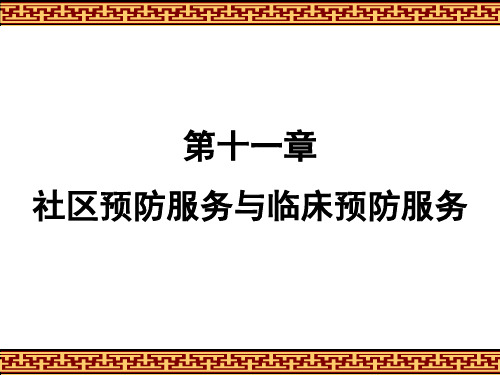 第十一章

社区预防服务与临床预防服务